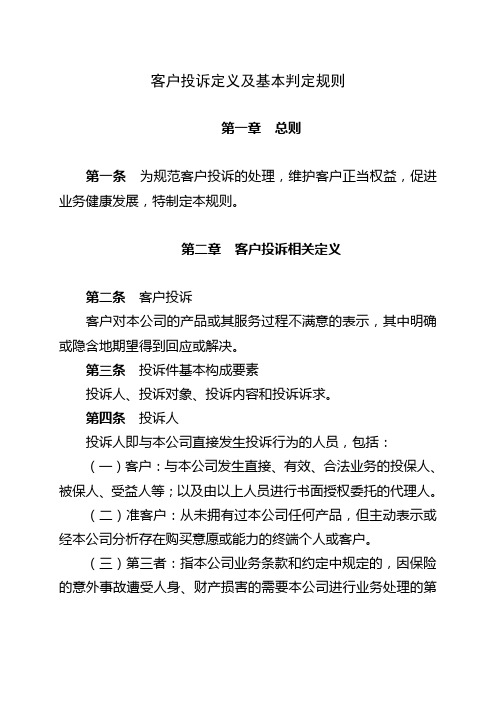 客户投诉定义及基本判定规则

第一章　总则

第一条　为规范客户投诉的处理，维护客户正当权益，促进业务健康发展，特制定本规则。

第二章　客户投诉相关定义

第二条　客户投诉

客户对本公司的产品或其服务过程不满意的表示，其中明确或隐含地期望得到回应或解决。

第三条　投诉件基本构成要素

投诉人、投诉对象、投诉内容和投诉诉求。

第四条　投诉人

投诉人即与本公司直接发生投诉行为的人员，包括：

（一）客户：与本公司发生直接、有效、合法业务的投保人、被保人、受益人等；以及由以上人员进行书面授权委托的代理人。

（二）准客户：从未拥有过本公司任何产品，但主动表示或经本公司分析存在购买意愿或能力的终端个人或客户。

（三）第三者：指本公司业务条款和约定中规定的，因保险的意外事故遭受人身、财产损害的需要本公司进行业务处理的第